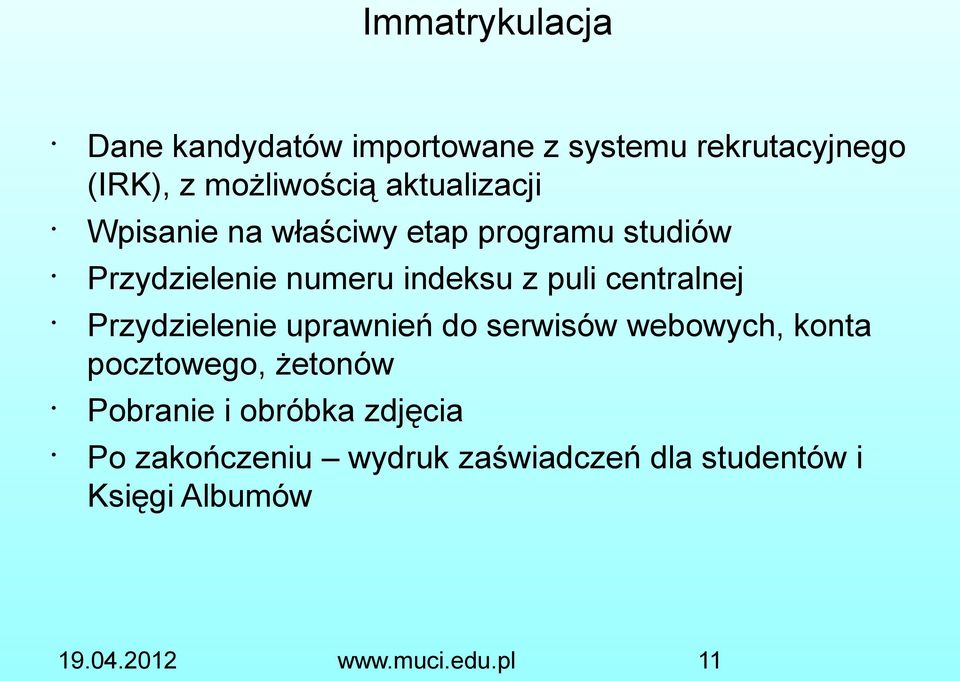 Immatrykulacja

· Dane kandydatów importowane z systemu rekrutacyjnego (IRK), z możliwością aktualizacji
· Wpisanie na właściwy etap programu studiów
· Przydzielenie numeru indeksu z puli centralnej
· Przydzielenie uprawnień do serwisów webowych, konta pocztowego, żetonów
· Pobranie i obróbka zdjęcia
· Po zakończeniu – wydruk zaświadczeń dla studentów i Księgi Albumów

19.04.2012 www.muci.edu.pl 11